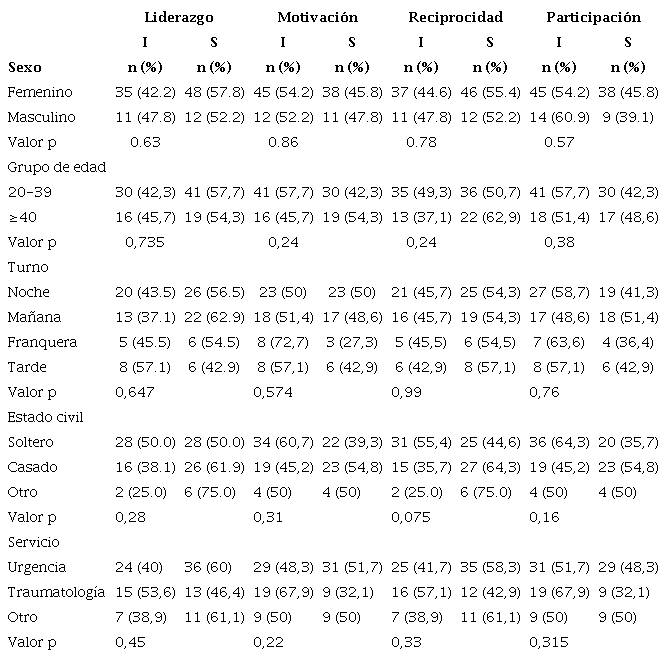 |  | Liderazgo |  | Motivación |  | Reciprocidad |  | Participación |  |
|---|---|---|---|---|---|---|---|---|
|  | I | S | I | S | I | S | I | S |
| Sexo | n (%) | n (%) | n (%) | n (%) | n (%) | n (%) | n (%) | n (%) |
| Femenino | 35 (42.2) | 48 (57.8) | 45 (54.2) | 38 (45.8) | 37 (44.6) | 46 (55.4) | 45 (54.2) | 38 (45.8) |
| Masculino | 11 (47.8) | 12 (52.2) | 12 (52.2) | 11 (47.8) | 11 (47.8) | 12 (52.2) | 14 (60.9) | 9 (39.1) |
| Valor p | 0.63 |  | 0.86 |  | 0.78 |  | 0.57 |  |
| Grupo de edad |  |  |  |  |  |  |  |  |
| 20-39 | 30 (42,3) | 41 (57,7) | 41 (57,7) | 30 (42,3) | 35 (49,3) | 36 (50,7) | 41 (57,7) | 30 (42,3) |
| ≥40 | 16 (45,7) | 19 (54,3) | 16 (45,7) | 19 (54,3) | 13 (37,1) | 22 (62,9) | 18 (51,4) | 17 (48,6) |
| Valor p | 0,735 |  | 0,24 |  | 0,24 |  | 0,38 |  |
| Turno |  |  |  |  |  |  |  |  |
| Noche | 20 (43.5) | 26 (56.5) | 23 (50) | 23 (50) | 21 (45,7) | 25 (54,3) | 27 (58,7) | 19 (41,3) |
| Mañana | 13 (37.1) | 22 (62.9) | 18 (51,4) | 17 (48,6) | 16 (45,7) | 19 (54,3) | 17 (48,6) | 18 (51,4) |
| Franquera | 5 (45.5) | 6 (54.5) | 8 (72,7) | 3 (27,3) | 5 (45,5) | 6 (54,5) | 7 (63,6) | 4 (36,4) |
| Tarde | 8 (57.1) | 6 (42.9) | 8 (57,1) | 6 (42,9) | 6 (42,9) | 8 (57,1) | 8 (57,1) | 6 (42,9) |
| Valor p | 0,647 |  | 0,574 |  | 0,99 |  | 0,76 |  |
| Estado civil |  |  |  |  |  |  |  |  |
| Soltero | 28 (50.0) | 28 (50.0) | 34 (60,7) | 22 (39,3) | 31 (55,4) | 25 (44,6) | 36 (64,3) | 20 (35,7) |
| Casado | 16 (38.1) | 26 (61.9) | 19 (45,2) | 23 (54,8) | 15 (35,7) | 27 (64,3) | 19 (45,2) | 23 (54,8) |
| Otro | 2 (25.0) | 6 (75.0) | 4 (50) | 4 (50) | 2 (25.0) | 6 (75.0) | 4 (50) | 4 (50) |
| Valor p | 0,28 |  | 0,31 |  | 0,075 |  | 0,16 |  |
| Servicio |  |  |  |  |  |  |  |  |
| Urgencia | 24 (40) | 36 (60) | 29 (48,3) | 31 (51,7) | 25 (41,7) | 35 (58,3) | 31 (51,7) | 29 (48,3) |
| Traumatología | 15 (53,6) | 13 (46,4) | 19 (67,9) | 9 (32,1) | 16 (57,1) | 12 (42,9) | 19 (67,9) | 9 (32,1) |
| Otro | 7 (38,9) | 11 (61,1) | 9 (50) | 9 (50) | 7 (38,9) | 11 (61,1) | 9 (50) | 9 (50) |
| Valor p | 0,45 |  | 0,22 |  | 0,33 |  | 0,315 |  |